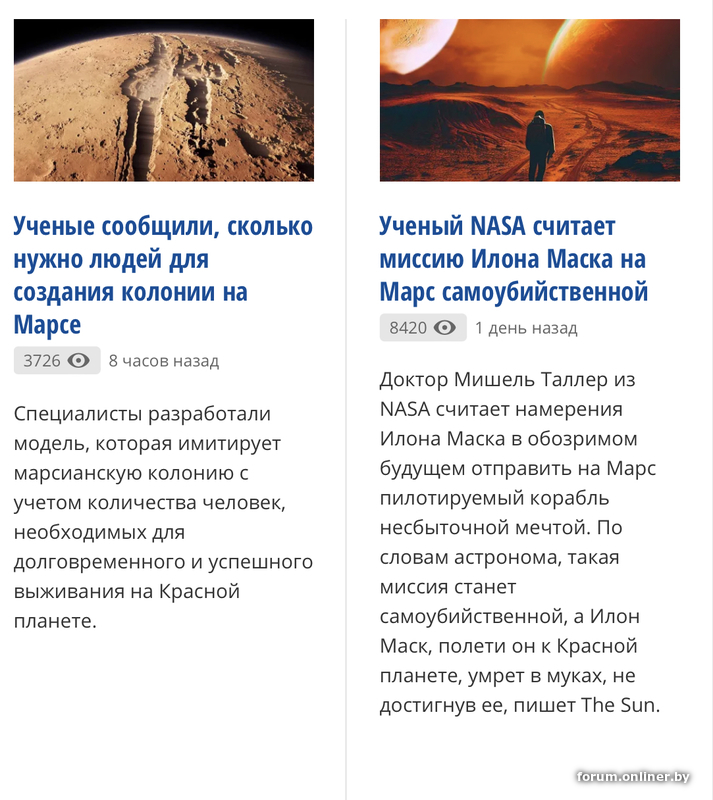 Ученые сообщили, сколько нужно людей для создания колонии на Марсе

3726 8 часов назад

Специалисты разработали модель, которая имитирует марсианскую колонию с учетом количества человек, необходимых для долговременного и успешного выживания на Красной планете.

Ученый NASA считает миссию Илона Маска на Марс самоубийственной

8420 1 день назад

Доктор Мишель Таллер из NASA считает намерения Илона Маска в обозримом будущем отправить на Марс пилотируемый корабль несбыточной мечтой. По словам астронома, такая миссия станет самоубийственной, а Илон Маск, полети он к Красной планете, умрет в муках, не достигнув ее, пишет The Sun.

forum.onliner.by